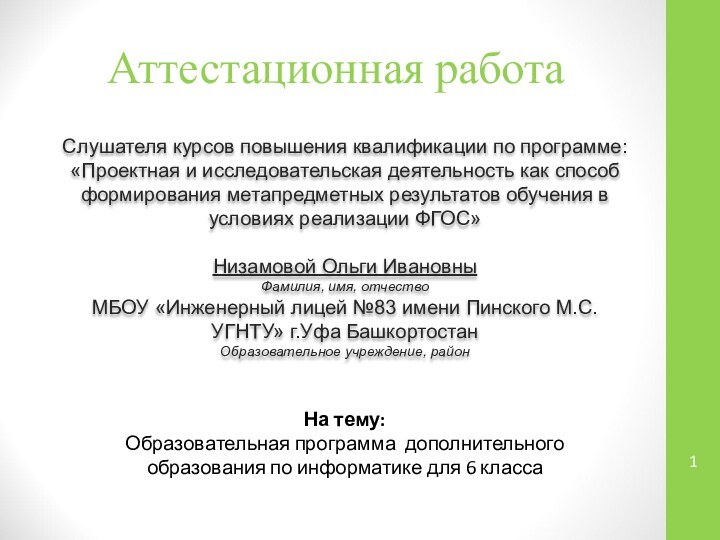 Аттестационная работа

Слушателя курсов повышения квалификации по программе: «Проектная и исследовательская деятельность как способ формирования метапредметных результатов обучения в условиях реализации ФГОС»

Низамовой Ольги Ивановны
Фамилия, имя, отчество
МБОУ «Инженерный лицей №83 имени Пинского М.С. УГНТУ» г.Уфа Башкортостан
Образовательное учреждение, район

На тему:
Образовательная программа дополнительного образования по информатике для 6 класса

1